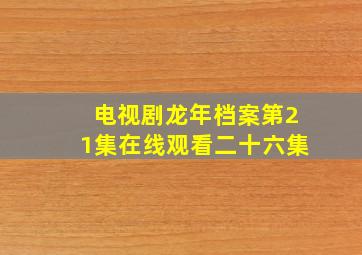 电视剧龙年档案第21集在线观看二十六集